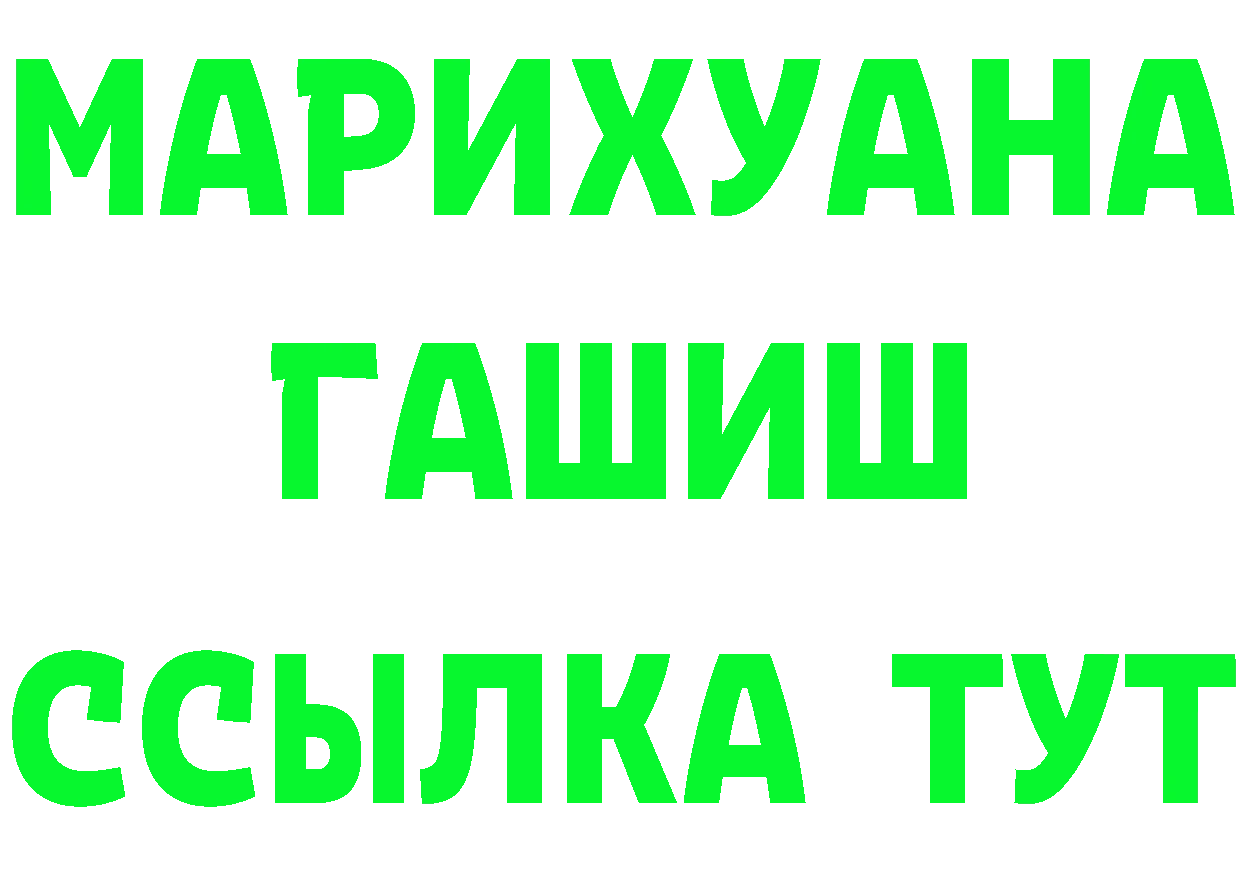 МАРИХУАНА ГАШИШ ССЫЛКА ТУТ